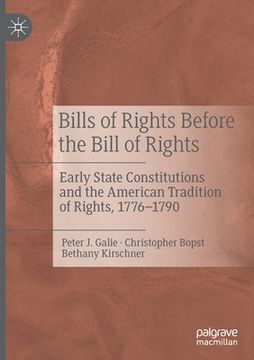 Bills of Rights Before the Bill of Rights

Early State Constitutions and the American Tradition of Rights, 1776–1790

Peter J. Galie · Christopher Bopst
Bethany Kirschner

palgrave
macmillan